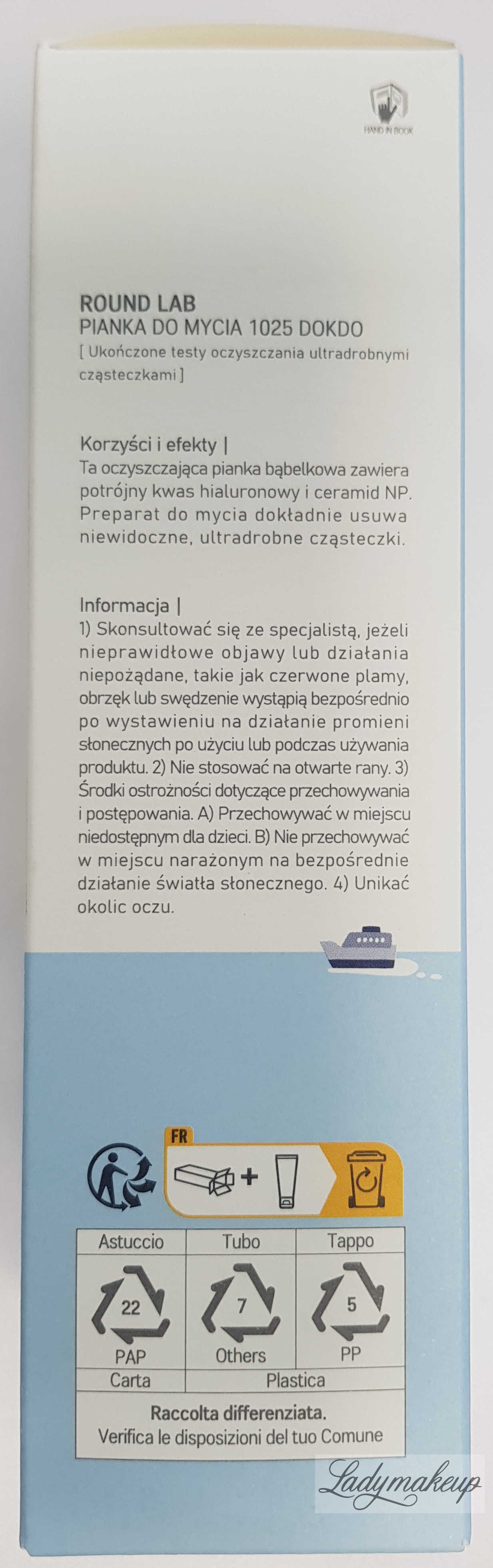 HAND IN BOOK

ROUND LAB
PIANKA DO MYCIA 1025 DOKDO
[ Ukończone testy oczyszczania ultradrobnymi cząsteczkami ]

Korzyści i efekty |
Ta oczyszczająca pianka bąbelkowa zawiera potrójny kwas hialuronowy i ceramid NP. Preparat do mycia dokładnie usuwa niewidoczne, ultradrobne cząsteczki.

Informacja |
1) Skonsultować się ze specjalistą, jeżeli nieprawidłowe objawy lub działania niepożądane, takie jak czerwone plamy, obrzęk lub swędzenie wystąpią bezpośrednio po wystawieniu na działanie promieni słonecznych po użyciu lub podczas używania produktu. 2) Nie stosować na otwarte rany. 3) Środki ostrożności dotyczące przechowywania i postępowania. A) Przechowywać w miejscu niedostępnym dla dzieci. B) Nie przechowywać w miejscu narażonym na bezpośrednie działanie światła słonecznego. 4) Unikać okolic oczu.

FR

| Astuccio | Tubo | Tappo |
|---|---|---|
| 22 PAP | 7 Others | 5 PP |
| Carta | Plastica | |

Raccolta differenziata.
Verifica le disposizioni del tuo Comune

Ladymakeup